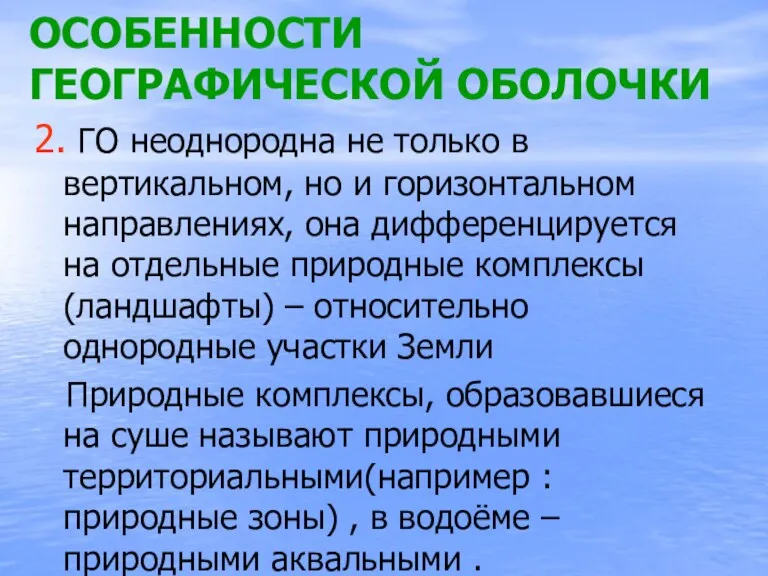 ОСОБЕННОСТИ ГЕОГРАФИЧЕСКОЙ ОБОЛОЧКИ

2. ГО неоднородна не только в вертикальном, но и горизонтальном направлениях, она дифференцируется на отдельные природные комплексы (ландшафты) – относительно однородные участки Земли

Природные комплексы, образовавшиеся на суше называют природными территориальными(например : природные зоны) , в водоёме – природными аквальными .